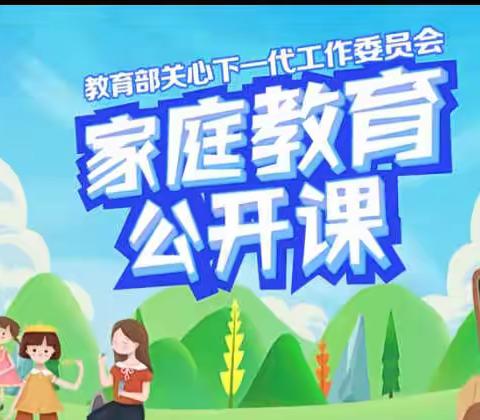 教育部关心下一代工作委员会

家庭教育
公开课